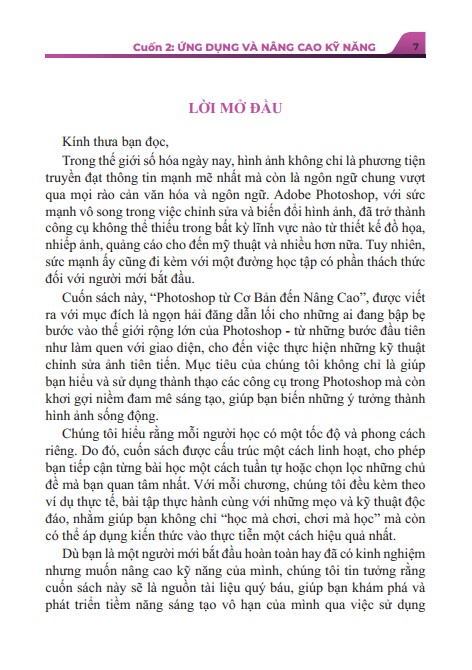 Cuốn 2: ỨNG DỤNG VÀ NÂNG CAO KỸ NĂNG 7

LỜI MỞ ĐẦU

Kính thưa bạn đọc,

Trong thế giới số hóa ngày nay, hình ảnh không chỉ là phương tiện truyền đạt thông tin mạnh mẽ nhất mà còn là ngôn ngữ chung vượt qua mọi rào cản văn hóa và ngôn ngữ. Adobe Photoshop, với sức mạnh vô song trong việc chỉnh sửa và biến đổi hình ảnh, đã trở thành công cụ không thể thiếu trong bất kỳ lĩnh vực nào từ thiết kế đồ họa, nhiếp ảnh, quảng cáo cho đến mỹ thuật và nhiều hơn nữa. Tuy nhiên, sức mạnh ấy cũng đi kèm với một đường học tập có phần thách thức đối với người mới bắt đầu.

Cuốn sách này, "Photoshop từ Cơ Bản đến Nâng Cao", được viết ra với mục đích là ngọn hải đăng dẫn lối cho những ai đang bập bẹ bước vào thế giới rộng lớn của Photoshop - từ những bước đầu tiên như làm quen với giao diện, cho đến việc thực hiện những kỹ thuật chỉnh sửa ảnh tiên tiến. Mục tiêu của chúng tôi không chỉ là giúp bạn hiểu và sử dụng thành thạo các công cụ trong Photoshop mà còn khơi gợi niềm đam mê sáng tạo, giúp bạn biến những ý tưởng thành hình ảnh sống động.

Chúng tôi hiểu rằng mỗi người học có một tốc độ và phong cách riêng. Do đó, cuốn sách được cấu trúc một cách linh hoạt, cho phép bạn tiếp cận từng bài học một cách tuần tự hoặc chọn lọc những chủ đề mà bạn quan tâm nhất. Với mỗi chương, chúng tôi đều kèm theo ví dụ thực tế, bài tập thực hành cùng với những mẹo và kỹ thuật độc đáo, nhằm giúp bạn không chỉ "học mà chơi, chơi mà học" mà còn có thể áp dụng kiến thức vào thực tiễn một cách hiệu quả nhất.

Dù bạn là một người mới bắt đầu hoàn toàn hay đã có kinh nghiệm nhưng muốn nâng cao kỹ năng của mình, chúng tôi tin tưởng rằng cuốn sách này sẽ là nguồn tài liệu quý báu, giúp bạn khám phá và phát triển tiềm năng sáng tạo vô hạn của mình qua việc sử dụng